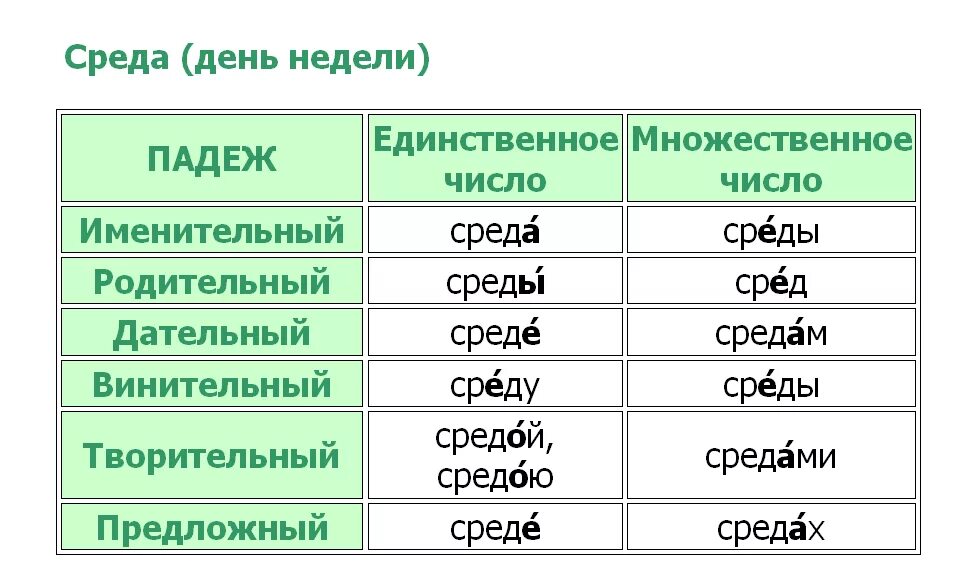 Среда (день недели)

| ПАДЕЖ | Единственное число | Множественное число |
|---|---|---|
| Именительный | среда́ | сре́ды |
| Родительный | среды́ | сре́д |
| Дательный | среде́ | среда́м |
| Винительный | сре́ду | сре́ды |
| Творительный | средо́й, средо́ю | среда́ми |
| Предложный | среде́ | среда́х |